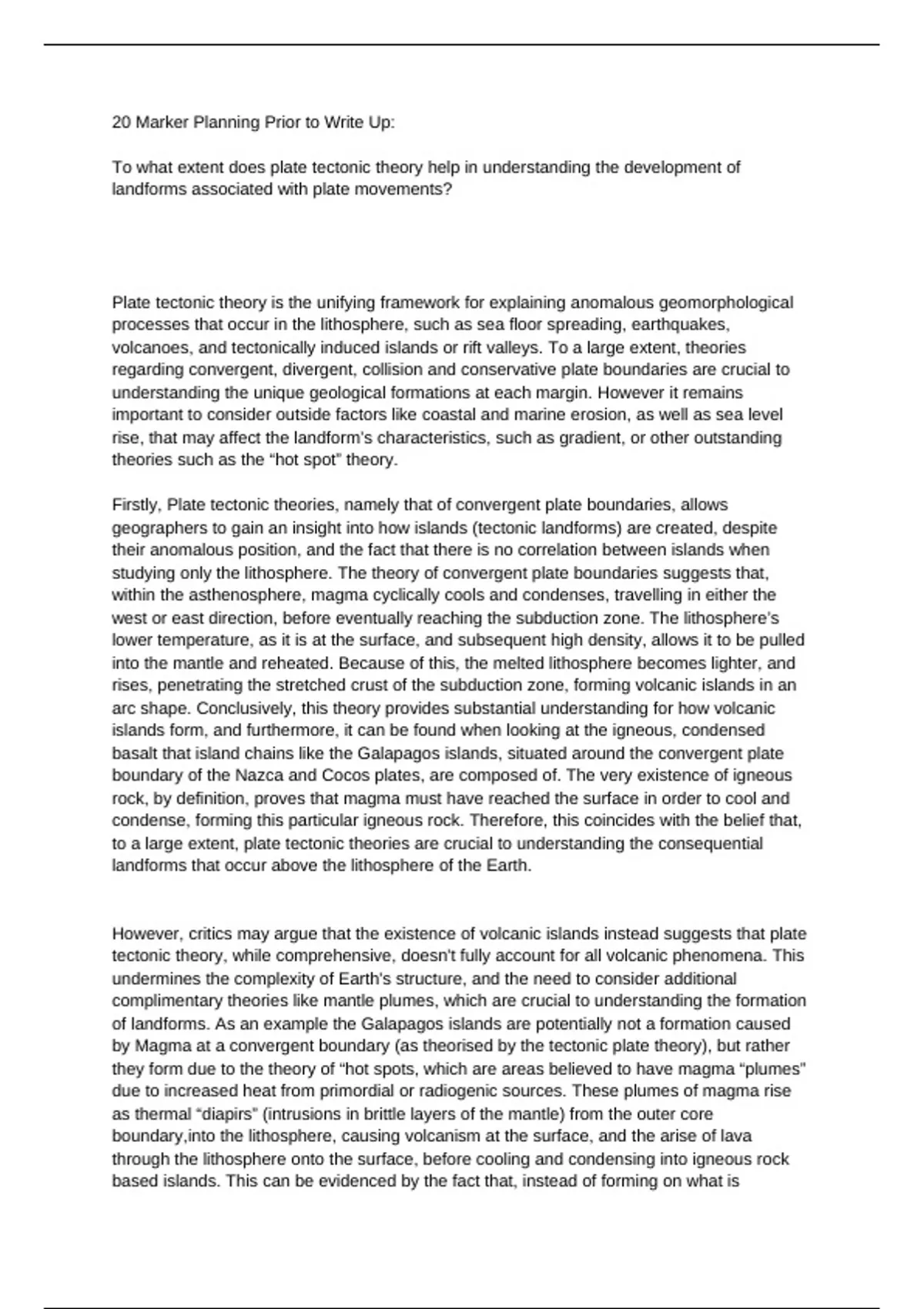 20 Marker Planning Prior to Write Up:

To what extent does plate tectonic theory help in understanding the development of landforms associated with plate movements?

Plate tectonic theory is the unifying framework for explaining anomalous geomorphological processes that occur in the lithosphere, such as sea floor spreading, earthquakes, volcanoes, and tectonically induced islands or rift valleys. To a large extent, theories regarding convergent, divergent, collision and conservative plate boundaries are crucial to understanding the unique geological formations at each margin. However it remains important to consider outside factors like coastal and marine erosion, as well as sea level rise, that may affect the landform's characteristics, such as gradient, or other outstanding theories such as the "hot spot" theory.

Firstly, Plate tectonic theories, namely that of convergent plate boundaries, allows geographers to gain an insight into how islands (tectonic landforms) are created, despite their anomalous position, and the fact that there is no correlation between islands when studying only the lithosphere. The theory of convergent plate boundaries suggests that, within the asthenosphere, magma cyclically cools and condenses, travelling in either the west or east direction, before eventually reaching the subduction zone. The lithosphere's lower temperature, as it is at the surface, and subsequent high density, allows it to be pulled into the mantle and reheated. Because of this, the melted lithosphere becomes lighter, and rises, penetrating the stretched crust of the subduction zone, forming volcanic islands in an arc shape. Conclusively, this theory provides substantial understanding for how volcanic islands form, and furthermore, it can be found when looking at the igneous, condensed basalt that island chains like the Galapagos islands, situated around the convergent plate boundary of the Nazca and Cocos plates, are composed of. The very existence of igneous rock, by definition, proves that magma must have reached the surface in order to cool and condense, forming this particular igneous rock. Therefore, this coincides with the belief that, to a large extent, plate tectonic theories are crucial to understanding the consequential landforms that occur above the lithosphere of the Earth.

However, critics may argue that the existence of volcanic islands instead suggests that plate tectonic theory, while comprehensive, doesn't fully account for all volcanic phenomena. This undermines the complexity of Earth's structure, and the need to consider additional complimentary theories like mantle plumes, which are crucial to understanding the formation of landforms. As an example the Galapagos islands are potentially not a formation caused by Magma at a convergent boundary (as theorised by the tectonic plate theory), but rather they form due to the theory of "hot spots, which are areas believed to have magma "plumes" due to increased heat from primordial or radiogenic sources. These plumes of magma rise as thermal "diapirs" (intrusions in brittle layers of the mantle) from the outer core boundary,into the lithosphere, causing volcanism at the surface, and the arise of lava through the lithosphere onto the surface, before cooling and condensing into igneous rock based islands. This can be evidenced by the fact that, instead of forming on what is